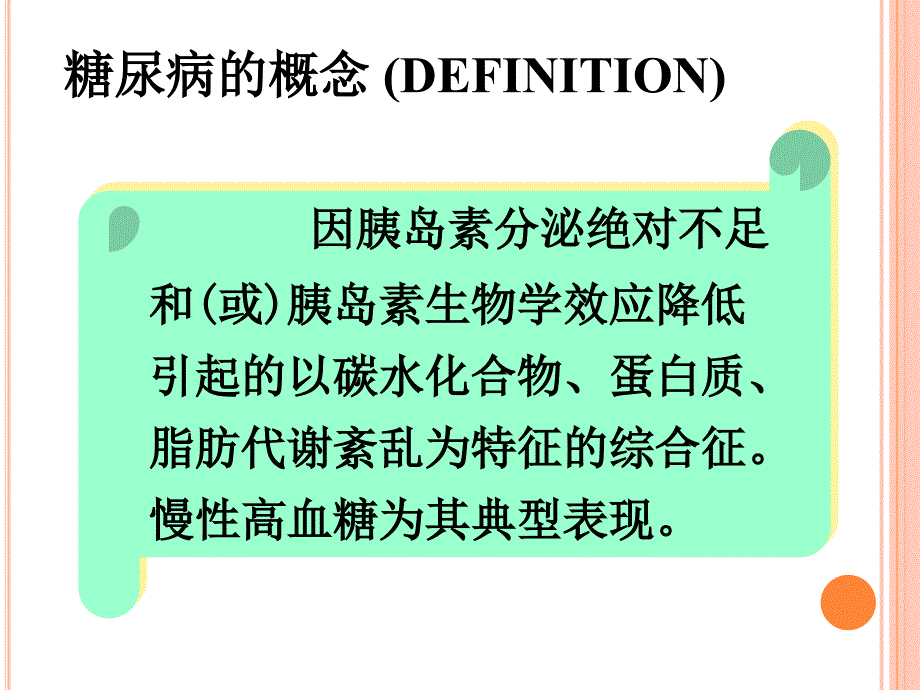 糖尿病的概念 (DEFINITION)

因胰岛素分泌绝对不足和(或)胰岛素生物学效应降低引起的以碳水化合物、蛋白质、脂肪代谢紊乱为特征的综合征。慢性高血糖为其典型表现。